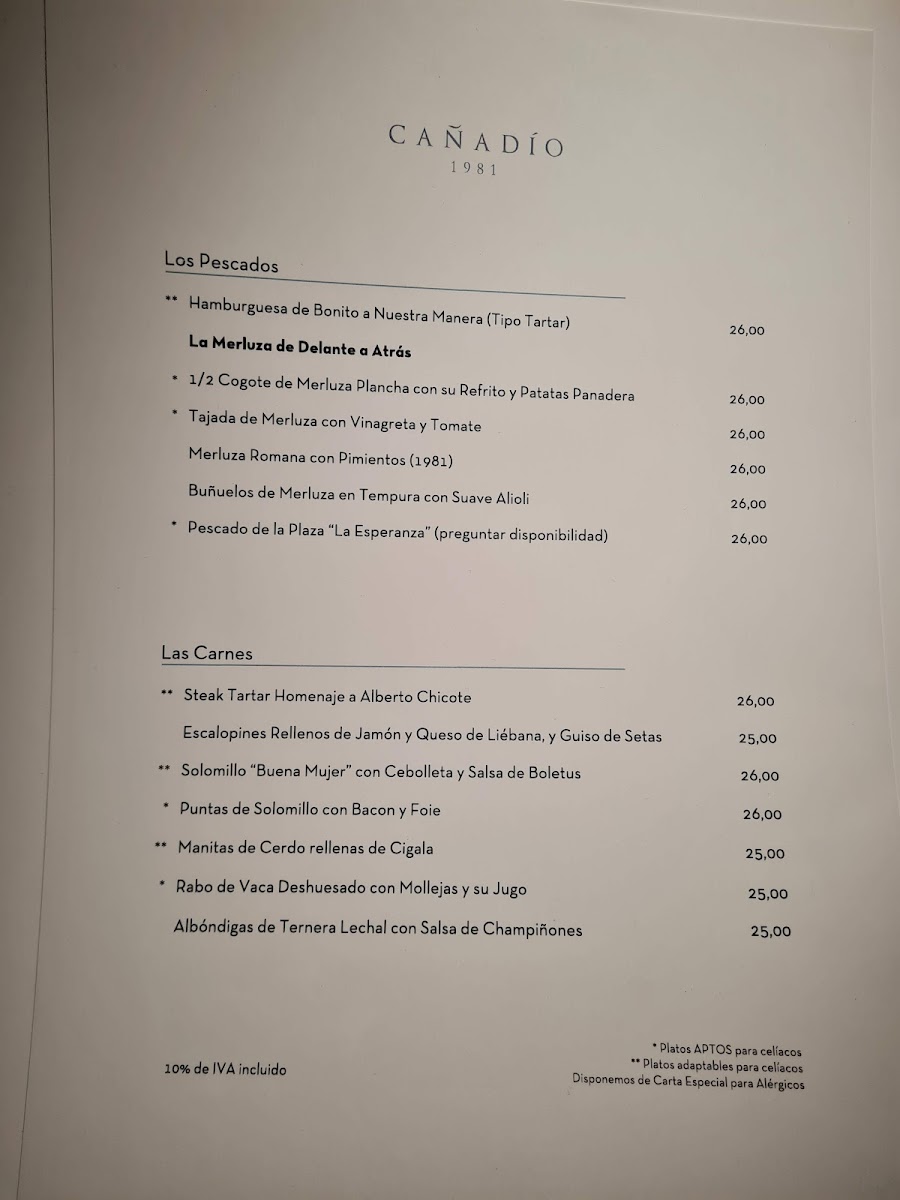 CAÑADÍO
1981

Los Pescados

** Hamburguesa de Bonito a Nuestra Manera (Tipo Tartar) 26,00

La Merluza de Delante a Atrás

* 1/2 Cogote de Merluza Plancha con su Refrito y Patatas Panadera 26,00

* Tajada de Merluza con Vinagreta y Tomate 26,00

Merluza Romana con Pimientos (1981) 26,00

Buñuelos de Merluza en Tempura con Suave Alioli 26,00

* Pescado de la Plaza "La Esperanza" (preguntar disponibilidad) 26,00

Las Carnes

** Steak Tartar Homenaje a Alberto Chicote 26,00

Escalopines Rellenos de Jamón y Queso de Liébana, y Guiso de Setas 25,00

** Solomillo "Buena Mujer" con Cebolleta y Salsa de Boletus 26,00

* Puntas de Solomillo con Bacon y Foie 26,00

** Manitas de Cerdo rellenas de Cigala 25,00

* Rabo de Vaca Deshuesado con Mollejas y su Jugo 25,00

Albóndigas de Ternera Lechal con Salsa de Champiñones 25,00

10% de IVA incluido

* Platos APTOS para celíacos
** Platos adaptables para celíacos
Disponemos de Carta Especial para Alérgicos